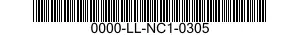 0000-LL-NC1-0305